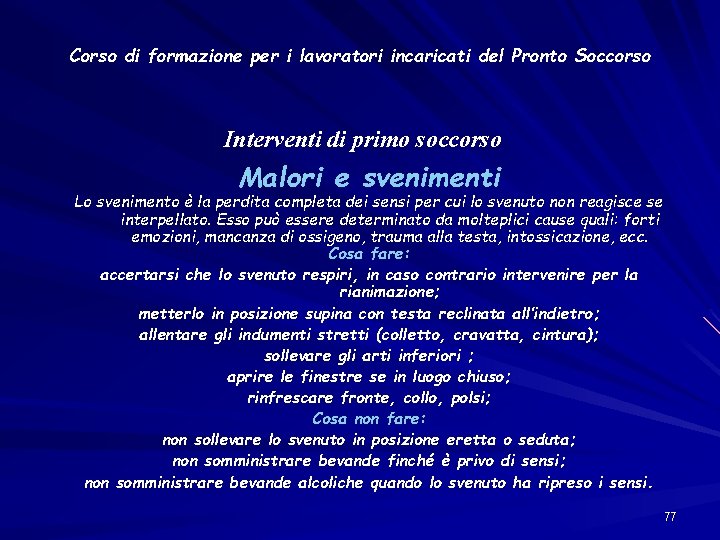 Corso di formazione per i lavoratori incaricati del Pronto Soccorso

Interventi di primo soccorso

Malori e svenimenti

Lo svenimento è la perdita completa dei sensi per cui lo svenuto non reagisce se interpellato. Esso può essere determinato da molteplici cause quali: forti emozioni, mancanza di ossigeno, trauma alla testa, intossicazione, ecc.

Cosa fare:

accertarsi che lo svenuto respiri, in caso contrario intervenire per la rianimazione;

metterlo in posizione supina con testa reclinata all'indietro;

allentare gli indumenti stretti (colletto, cravatta, cintura);

sollevare gli arti inferiori ;

aprire le finestre se in luogo chiuso;

rinfrescare fronte, collo, polsi;

Cosa non fare:

non sollevare lo svenuto in posizione eretta o seduta;

non somministrare bevande finché è privo di sensi;

non somministrare bevande alcoliche quando lo svenuto ha ripreso i sensi.

77